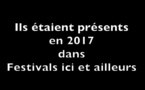 Ils étaient présents
en 2017
dans
Festivals ici et ailleurs